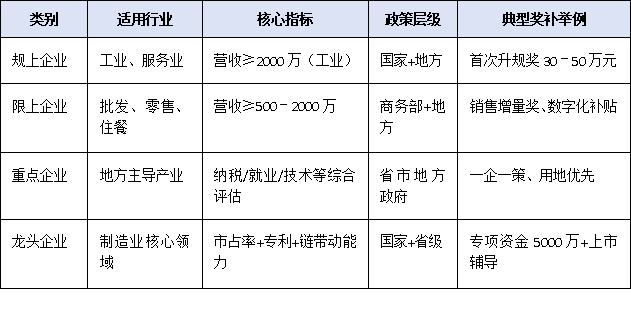 | 类别 | 适用行业 | 核心指标 | 政策层级 | 典型奖补举例 |
|---|---|---|---|---|
| 规上企业 | 工业、服务业 | 营收≥2000万（工业） | 国家+地方 | 首次升规奖 30－50万元 |
| 限上企业 | 批发、零售、住餐 | 营收≥500－2000万 | 商务部+地方 | 销售增量奖、数字化补贴 |
| 重点企业 | 地方主导产业 | 纳税/就业/技术等综合评估 | 省市地方政府 | 一企一策、用地优先 |
| 龙头企业 | 制造业核心领域 | 市占率+专利+链带动能力 | 国家+省级 | 专项资金 5000万+上市辅导 |